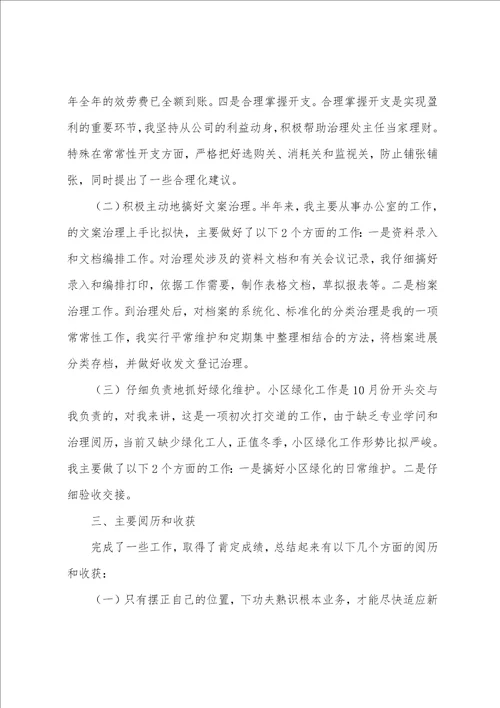 年全年的效劳费已全额到账。四是合理掌握开支。合理掌握开支是实现盈利的重要环节，我坚持从公司的利益动身，积极帮助治理处主任当家理财。特殊在常常性开支方面，严格把好选购关、消耗关和监视关，防止铺张铺张，同时提出了一些合理化建议。

（二）积极主动地搞好文案治理。半年来，我主要从事办公室的工作，的文案治理上手比拟快，主要做好了以下2个方面的工作：一是资料录入和文档编排工作。对治理处涉及的资料文档和有关会议记录，我仔细搞好录入和编排打印，依据工作需要，制作表格文档，草拟报表等。二是档案治理工作。到治理处后，对档案的系统化、标准化的分类治理是我的一项常常性工作，我实行平常维护和定期集中整理相结合的方法，将档案进展分类存档，并做好收发文登记治理。

（三）仔细负责地抓好绿化维护。小区绿化工作是10月份开头交与我负责的，对我来讲，这是一项初次打交道的工作，由于缺乏专业学问和治理阅历，当前又缺少绿化工人，正值冬季，小区绿化工作形势比拟严峻。我主要做了以下2个方面的工作：一是搞好小区绿化的日常维护。二是仔细验收交接。

三、主要阅历和收获

完成了一些工作，取得了肯定成绩，总结起来有以下几个方面的阅历和收获：

（一）只有摆正自己的位置，下功夫熟识根本业务，才能尽快适应新